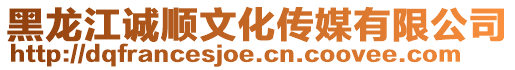 黑龙江诚顺文化传媒有限公司
http://dqfrancesjoe.cn.coovee.com